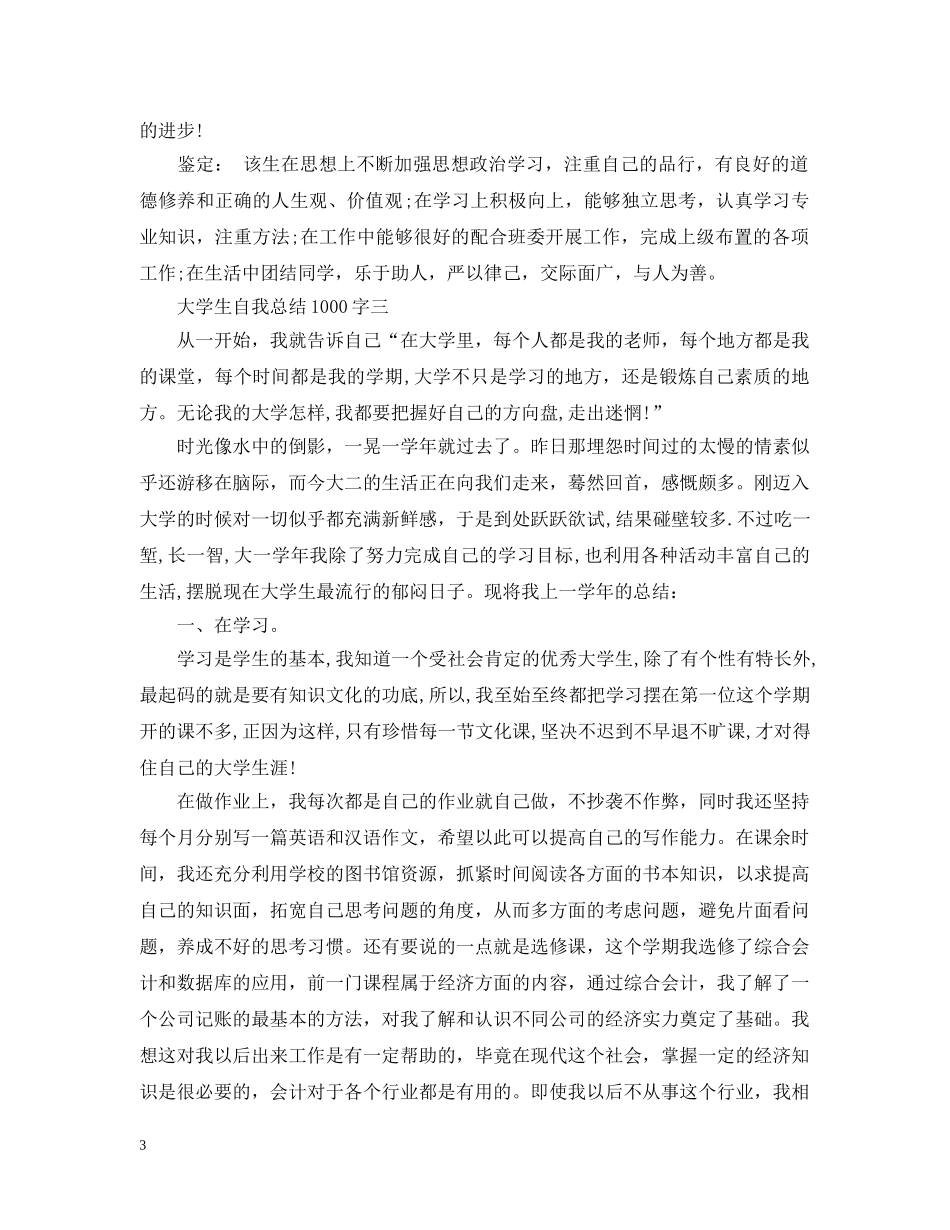 的进步!

鉴定： 该生在思想上不断加强思想政治学习，注重自己的品行，有良好的道德修养和正确的人生观、价值观;在学习上积极向上，能够独立思考，认真学习专业知识，注重方法;在工作中能够很好的配合班委开展工作，完成上级布置的各项工作;在生活中团结同学，乐于助人，严以律己，交际面广，与人为善。

大学生自我总结1000字三

从一开始，我就告诉自己“在大学里，每个人都是我的老师，每个地方都是我的课堂，每个时间都是我的学期,大学不只是学习的地方，还是锻炼自己素质的地方。无论我的大学怎样,我都要把握好自己的方向盘,走出迷惘!”

时光像水中的倒影，一晃一学年就过去了。昨日那埋怨时间过的太慢的情素似乎还游移在脑际，而今大二的生活正在向我们走来，蓦然回首，感慨颇多。刚迈入大学的时候对一切似乎都充满新鲜感，于是到处跃跃欲试,结果碰壁较多.不过吃一堑,长一智,大一学年我除了努力完成自己的学习目标,也利用各种活动丰富自己的生活,摆脱现在大学生最流行的郁闷日子。现将我上一学年的总结：

一、在学习。

学习是学生的基本,我知道一个受社会肯定的优秀大学生,除了有个性有特长外,最起码的就是要有知识文化的功底,所以,我至始至终都把学习摆在第一位这个学期开的课不多,正因为这样,只有珍惜每一节文化课,坚决不迟到不早退不旷课,才对得住自己的大学生涯!

在做作业上，我每次都是自己的作业就自己做，不抄袭不作弊，同时我还坚持每个月分别写一篇英语和汉语作文，希望以此可以提高自己的写作能力。在课余时间，我还充分利用学校的图书馆资源，抓紧时间阅读各方面的书本知识，以求提高自己的知识面，拓宽自己思考问题的角度，从而多方面的考虑问题，避免片面看问题，养成不好的思考习惯。还有要说的一点就是选修课，这个学期我选修了综合会计和数据库的应用，前一门课程属于经济方面的内容，通过综合会计，我了解了一个公司记账的最基本的方法，对我了解和认识不同公司的经济实力奠定了基础。我想这对我以后出来工作是有一定帮助的，毕竟在现代这个社会，掌握一定的经济知识是很必要的，会计对于各个行业都是有用的。即使我以后不从事这个行业，我相

3